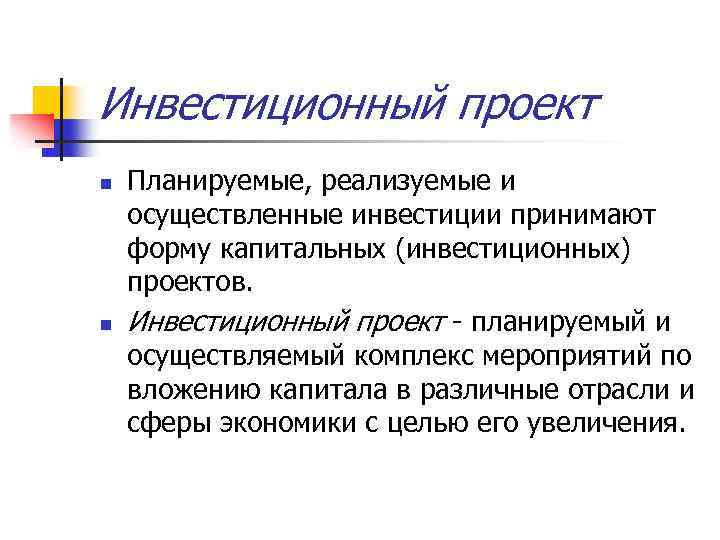 Инвестиционный проект

• Планируемые, реализуемые и осуществленные инвестиции принимают форму капитальных (инвестиционных) проектов.

• Инвестиционный проект - планируемый и осуществляемый комплекс мероприятий по вложению капитала в различные отрасли и сферы экономики с целью его увеличения.